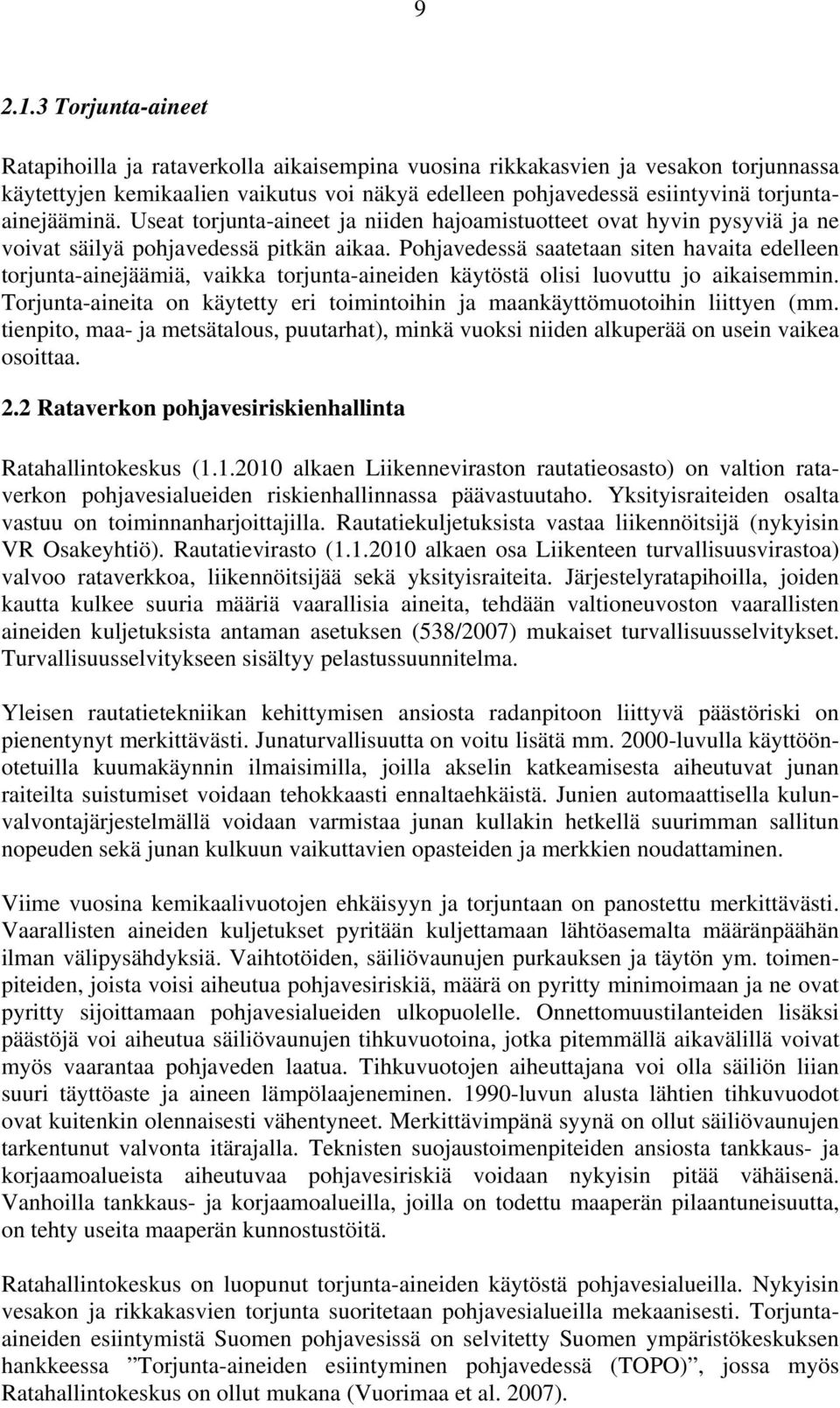 9

2.1.3 Torjunta-aineet

Ratapihoilla ja rataverkolla aikaisempina vuosina rikkakasvien ja vesakon torjunnassa käytettyjen kemikaalien vaikutus voi näkyä edelleen pohjavedessä esiintyvinä torjunta-ainejääminä. Useat torjunta-aineet ja niiden hajoamistuotteet ovat hyvin pysyviä ja ne voivat säilyä pohjavedessä pitkän aikaa. Pohjavedessä saatetaan siten havaita edelleen torjunta-ainejäämiä, vaikka torjunta-aineiden käytöstä olisi luovuttu jo aikaisemmin. Torjunta-aineita on käytetty eri toimintoihin ja maankäyttömuotoihin liittyen (mm. tienpito, maa- ja metsätalous, puutarhat), minkä vuoksi niiden alkuperää on usein vaikea osoittaa.

2.2 Rataverkon pohjavesiriskienhallinta

Ratahallintokeskus (1.1.2010 alkaen Liikenneviraston rautatieosasto) on valtion rataverkon pohjavesialueiden riskienhallinnassa päävastuutaho. Yksityisraiteiden osalta vastuu on toiminnanharjoittajilla. Rautatiekuljetuksista vastaa liikennöitsijä (nykyisin VR Osakeyhtiö). Rautatievirasto (1.1.2010 alkaen osa Liikenteen turvallisuusvirastoa) valvoo rataverkkoa, liikennöitsijää sekä yksityisraiteita. Järjestelyratapihoilla, joiden kautta kulkee suuria määriä vaarallisia aineita, tehdään valtioneuvoston vaarallisten aineiden kuljetuksista antaman asetuksen (538/2007) mukaiset turvallisuusselvitykset. Turvallisuusselvitykseen sisältyy pelastussuunnitelma.

Yleisen rautatietekniikan kehittymisen ansiosta radanpitoon liittyvä päästöriski on pienentynyt merkittävästi. Junaturvallisuutta on voitu lisätä mm. 2000-luvulla käyttöönotetuilla kuumakäynnin ilmaisimilla, joilla akselin katkeamisesta aiheutuvat junan raiteilta suistumiset voidaan tehokkaasti ennaltaehkäistä. Junien automaattisella kulunvalvontajärjestelmällä voidaan varmistaa junan kullakin hetkellä suurimman sallitun nopeuden sekä junan kulkuun vaikuttavien opasteiden ja merkkien noudattaminen.

Viime vuosina kemikaalivuotojen ehkäisyyn ja torjuntaan on panostettu merkittävästi. Vaarallisten aineiden kuljetukset pyritään kuljettamaan lähtöasemalta määränpäähän ilman välipysähdyksiä. Vaihtotöiden, säiliövaunujen purkauksen ja täytön ym. toimenpiteiden, joista voisi aiheutua pohjavesiriskiä, määrä on pyritty minimoimaan ja ne ovat pyritty sijoittamaan pohjavesialueiden ulkopuolelle. Onnettomuustilanteiden lisäksi päästöjä voi aiheutua säiliövaunujen tihkuvuotoina, jotka pitemmällä aikavälillä voivat myös vaarantaa pohjaveden laatua. Tihkuvuotojen aiheuttajana voi olla säiliön liian suuri täyttöaste ja aineen lämpölaajeneminen. 1990-luvun alusta lähtien tihkuvuodot ovat kuitenkin olennaisesti vähentyneet. Merkittävimpänä syynä on ollut säiliövaunujen tarkentunut valvonta itärajalla. Teknisten suojaustoimenpiteiden ansiosta tankkaus- ja korjaamoalueista aiheutuvaa pohjavesiriskiä voidaan nykyisin pitää vähäisenä. Vanhoilla tankkaus- ja korjaamoalueilla, joilla on todettu maaperän pilaantuneisuutta, on tehty useita maaperän kunnostustöitä.

Ratahallintokeskus on luopunut torjunta-aineiden käytöstä pohjavesialueilla. Nykyisin vesakon ja rikkakasvien torjunta suoritetaan pohjavesialueilla mekaanisesti. Torjunta-aineiden esiintymistä Suomen pohjavesissä on selvitetty Suomen ympäristökeskuksen hankkeessa ”Torjunta-aineiden esiintyminen pohjavedessä (TOPO)”, jossa myös Ratahallintokeskus on ollut mukana (Vuorimaa et al. 2007).